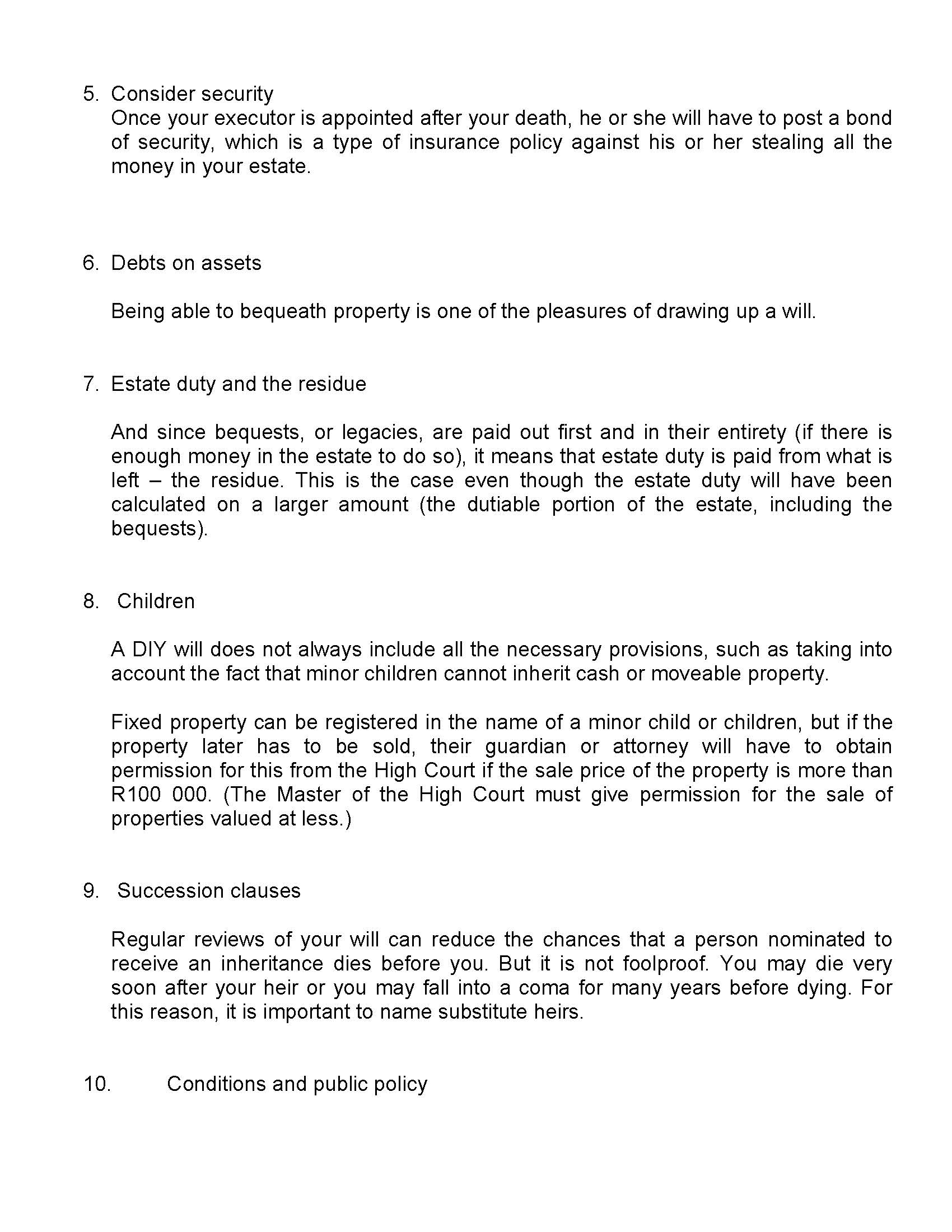 5. Consider security
Once your executor is appointed after your death, he or she will have to post a bond of security, which is a type of insurance policy against his or her stealing all the money in your estate.

6. Debts on assets

Being able to bequeath property is one of the pleasures of drawing up a will.

7. Estate duty and the residue

And since bequests, or legacies, are paid out first and in their entirety (if there is enough money in the estate to do so), it means that estate duty is paid from what is left – the residue. This is the case even though the estate duty will have been calculated on a larger amount (the dutiable portion of the estate, including the bequests).

8. Children

A DIY will does not always include all the necessary provisions, such as taking into account the fact that minor children cannot inherit cash or moveable property.

Fixed property can be registered in the name of a minor child or children, but if the property later has to be sold, their guardian or attorney will have to obtain permission for this from the High Court if the sale price of the property is more than R100 000. (The Master of the High Court must give permission for the sale of properties valued at less.)

9. Succession clauses

Regular reviews of your will can reduce the chances that a person nominated to receive an inheritance dies before you. But it is not foolproof. You may die very soon after your heir or you may fall into a coma for many years before dying. For this reason, it is important to name substitute heirs.

10. Conditions and public policy